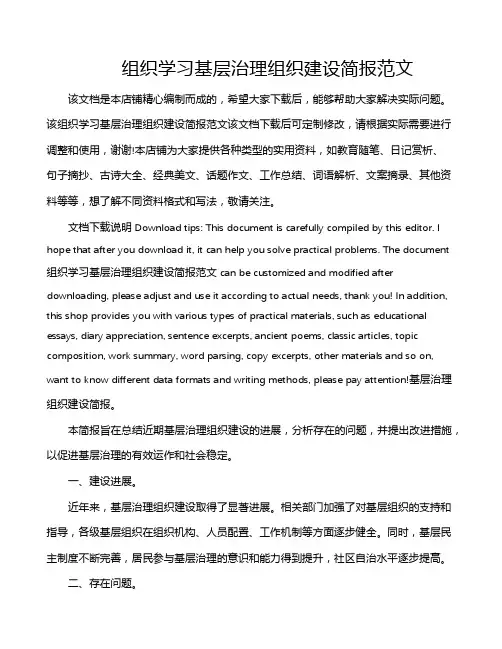 组织学习基层治理组织建设简报范文

该文档是本店铺精心编制而成的，希望大家下载后，能够帮助大家解决实际问题。该组织学习基层治理组织建设简报范文该文档下载后可定制修改，请根据实际需要进行调整和使用，谢谢!本店铺为大家提供各种类型的实用资料，如教育随笔、日记赏析、句子摘抄、古诗大全、经典美文、话题作文、工作总结、词语解析、文案摘录、其他资料等等，想了解不同资料格式和写法，敬请关注。

文档下载说明 Download tips: This document is carefully compiled by this editor. I hope that after you download it, it can help you solve practical problems. The document 组织学习基层治理组织建设简报范文 can be customized and modified after downloading, please adjust and use it according to actual needs, thank you! In addition, this shop provides you with various types of practical materials, such as educational essays, diary appreciation, sentence excerpts, ancient poems, classic articles, topic composition, work summary, word parsing, copy excerpts, other materials and so on, want to know different data formats and writing methods, please pay attention!基层治理组织建设简报。

本简报旨在总结近期基层治理组织建设的进展，分析存在的问题，并提出改进措施，以促进基层治理的有效运作和社会稳定。

一、建设进展。

近年来，基层治理组织建设取得了显著进展。相关部门加强了对基层组织的支持和指导，各级基层组织在组织机构、人员配置、工作机制等方面逐步健全。同时，基层民主制度不断完善，居民参与基层治理的意识和能力得到提升，社区自治水平逐步提高。

二、存在问题。